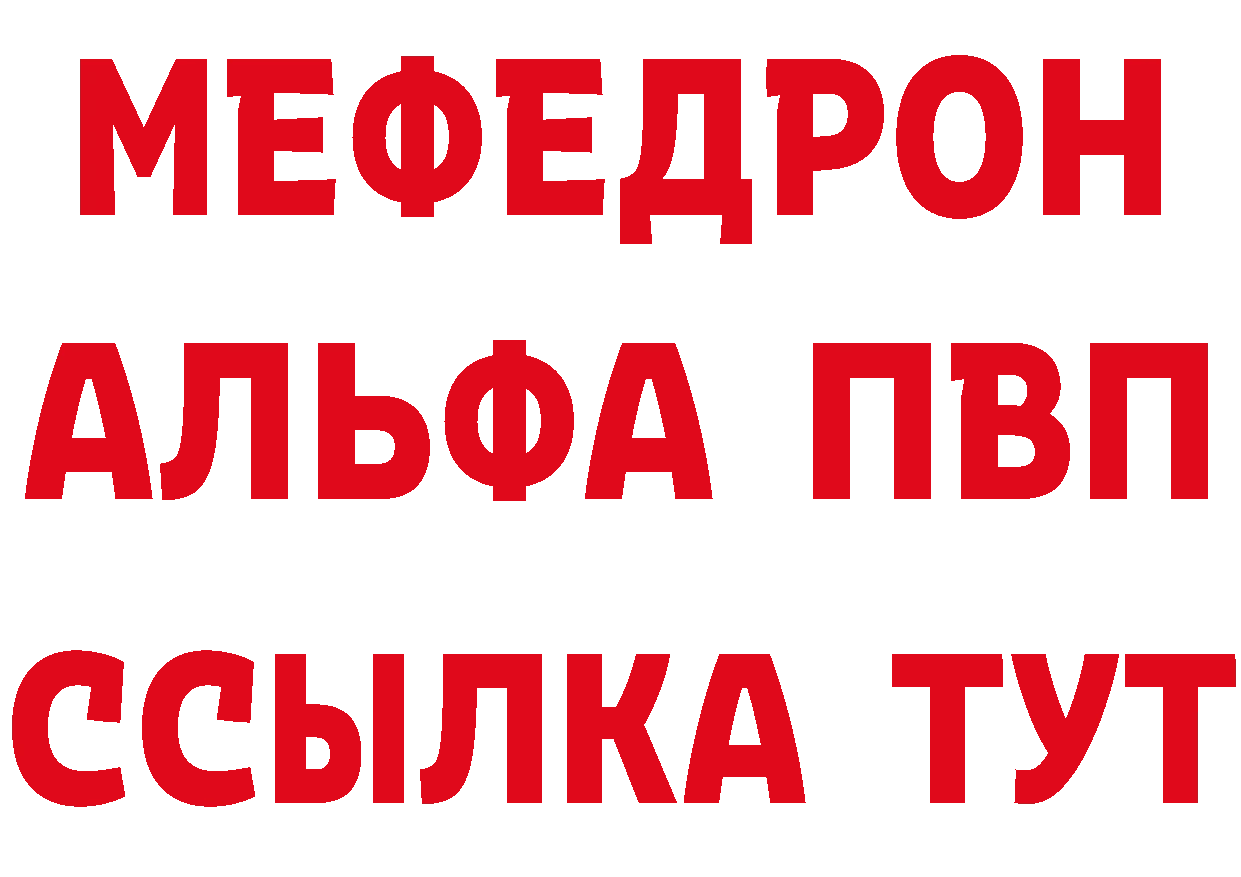 МЕФЕДРОН
АЛЬФА ПВП
ССЫЛКА ТУТ